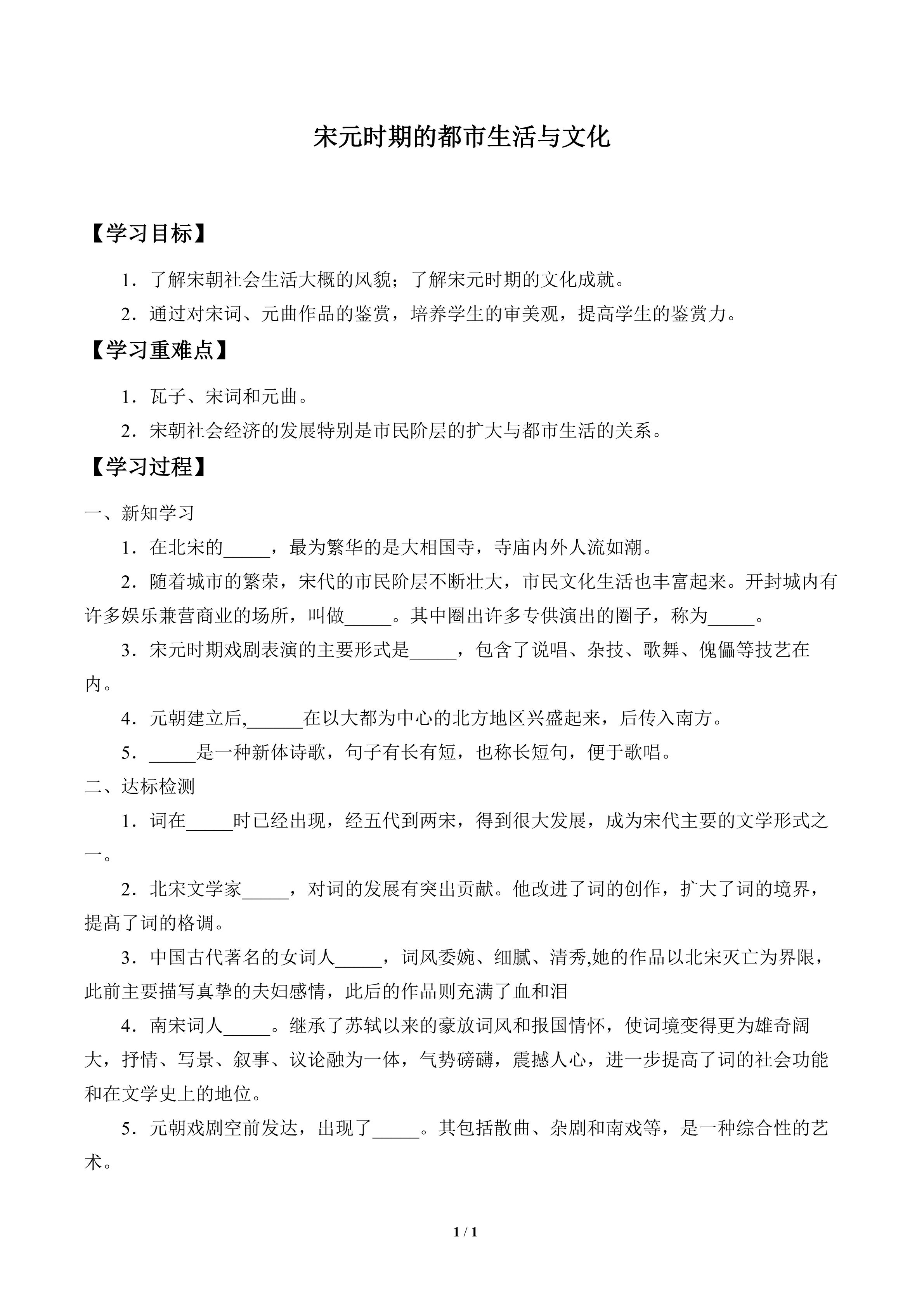 宋元时期的都市生活与文化

【学习目标】

1．了解宋朝社会生活大概的风貌；了解宋元时期的文化成就。

2．通过对宋词、元曲作品的鉴赏，培养学生的审美观，提高学生的鉴赏力。

【学习重难点】

1．瓦子、宋词和元曲。

2．宋朝社会经济的发展特别是市民阶层的扩大与都市生活的关系。

【学习过程】

一、新知学习

1．在北宋的_____，最为繁华的是大相国寺，寺庙内外人流如潮。

2．随着城市的繁荣，宋代的市民阶层不断壮大，市民文化生活也丰富起来。开封城内有许多娱乐兼营商业的场所，叫做_____。其中圈出许多专供演出的圈子，称为_____。

3．宋元时期戏剧表演的主要形式是_____，包含了说唱、杂技、歌舞、傀儡等技艺在内。

4．元朝建立后,______在以大都为中心的北方地区兴盛起来，后传入南方。

5．_____是一种新体诗歌，句子有长有短，也称长短句，便于歌唱。

二、达标检测

1．词在_____时已经出现，经五代到两宋，得到很大发展，成为宋代主要的文学形式之一。

2．北宋文学家_____，对词的发展有突出贡献。他改进了词的创作，扩大了词的境界，提高了词的格调。

3．中国古代著名的女词人_____，词风委婉、细腻、清秀,她的作品以北宋灭亡为界限，此前主要描写真挚的夫妇感情，此后的作品则充满了血和泪

4．南宋词人_____。继承了苏轼以来的豪放词风和报国情怀，使词境变得更为雄奇阔大，抒情、写景、叙事、议论融为一体，气势磅礴，震撼人心，进一步提高了词的社会功能和在文学史上的地位。

5．元朝戏剧空前发达，出现了_____。其包括散曲、杂剧和南戏等，是一种综合性的艺术。

1 / 1